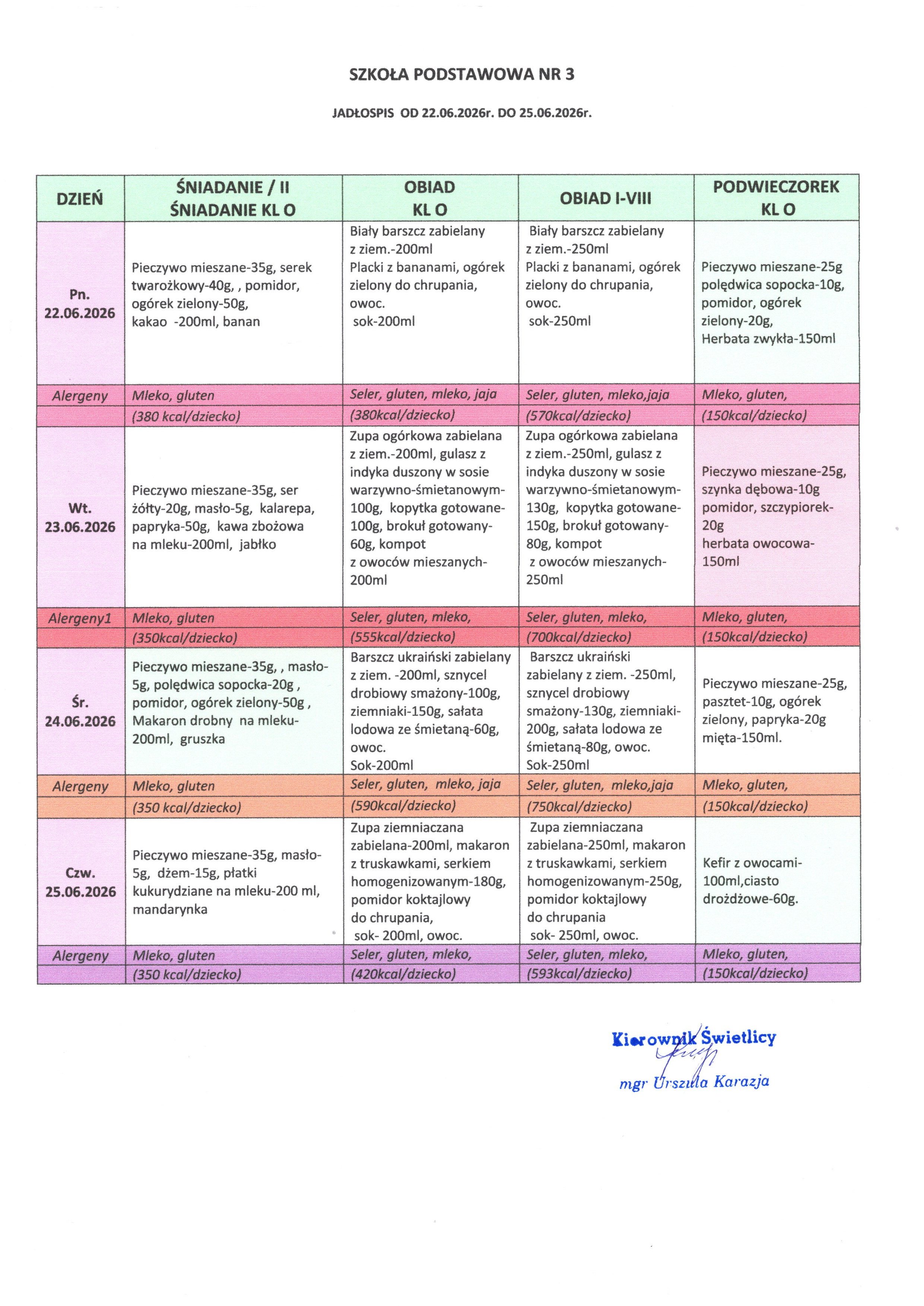 SZKOŁA PODSTAWOWA NR 3

JADŁOSPIS OD 22.06.2026r. DO 25.06.2026r.

| DZIEŃ | ŚNIADANIE / II ŚNIADANIE KL O | OBIAD KL O | OBIAD I-VIII | PODWIECZOREK KL O |
|---|---|---|---|---|
| Pn. 22.06.2026 | Pieczywo mieszane-35g, serek twarożkowy-40g, , pomidor, ogórek zielony-50g, kakao -200ml, banan | Biały barszcz zabielany z ziem.-200ml Placki z bananami, ogórek zielony do chrupania, owoc. sok-200ml | Biały barszcz zabielany z ziem.-250ml Placki z bananami, ogórek zielony do chrupania, owoc. sok-250ml | Pieczywo mieszane-25g polędwica sopocka-10g, pomidor, ogórek zielony-20g, Herbata zwykła-150ml |
| Alergeny | Mleko, gluten | Seler, gluten, mleko, jaja | Seler, gluten, mleko,jaja | Mleko, gluten, |
| | (380 kcal/dziecko) | (380kcal/dziecko) | (570kcal/dziecko) | (150kcal/dziecko) |
| Wt. 23.06.2026 | Pieczywo mieszane-35g, ser żółty-20g, masło-5g, kalarepa, papryka-50g, kawa zbożowa na mleku-200ml, jabłko | Zupa ogórkowa zabielana z ziem.-200ml, gulasz z indyka duszony w sosie warzywno-śmietanowym-100g, kopytka gotowane-100g, brokuł gotowany-60g, kompot z owoców mieszanych-200ml | Zupa ogórkowa zabielana z ziem.-250ml, gulasz z indyka duszony w sosie warzywno-śmietanowym-130g, kopytka gotowane-150g, brokuł gotowany-80g, kompot z owoców mieszanych-250ml | Pieczywo mieszane-25g, szynka dębowa-10g pomidor, szczypiorek-20g herbata owocowa-150ml |
| Alergeny1 | Mleko, gluten | Seler, gluten, mleko, | Seler, gluten, mleko, | Mleko, gluten, |
| | (350kcal/dziecko) | (555kcal/dziecko) | (700kcal/dziecko) | (150kcal/dziecko) |
| Śr. 24.06.2026 | Pieczywo mieszane-35g, , masło-5g, polędwica sopocka-20g , pomidor, ogórek zielony-50g , Makaron drobny na mleku-200ml, gruszka | Barszcz ukraiński zabielany z ziem. -200ml, sznycel drobiowy smażony-100g, ziemniaki-150g, sałata lodowa ze śmietaną-60g, owoc. Sok-200ml | Barszcz ukraiński zabielany z ziem. -250ml, sznycel drobiowy smażony-130g, ziemniaki-200g, sałata lodowa ze śmietaną-80g, owoc. Sok-250ml | Pieczywo mieszane-25g, pasztet-10g, ogórek zielony, papryka-20g mięta-150ml. |
| Alergeny | Mleko, gluten | Seler, gluten, mleko, jaja | Seler, gluten, mleko,jaja | Mleko, gluten, |
| | (350 kcal/dziecko) | (590kcal/dziecko) | (750kcal/dziecko) | (150kcal/dziecko) |
| Czw. 25.06.2026 | Pieczywo mieszane-35g, masło-5g, dżem-15g, płatki kukurydziane na mleku-200 ml, mandarynka | Zupa ziemniaczana zabielana-200ml, makaron z truskawkami, serkiem homogenizowanym-180g, pomidor koktajlowy do chrupania, sok- 200ml, owoc. | Zupa ziemniaczana zabielana-250ml, makaron z truskawkami, serkiem homogenizowanym-250g, pomidor koktajlowy do chrupania sok- 250ml, owoc. | Kefir z owocami-100ml,ciasto drożdżowe-60g. |
| Alergeny | Mleko, gluten | Seler, gluten, mleko, | Seler, gluten, mleko, | Mleko, gluten, |
| | (350 kcal/dziecko) | (420kcal/dziecko) | (593kcal/dziecko) | (150kcal/dziecko) |

Kierownik Świetlicy
mgr Urszula Karazja